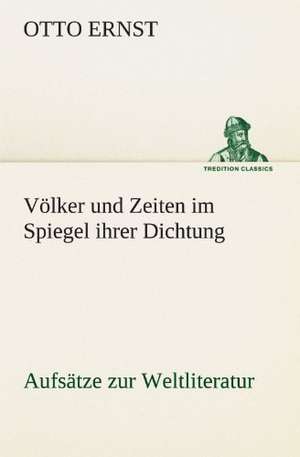 OTTO ERNST

TREDITION CLASSICS

Völker und Zeiten im Spiegel ihrer Dichtung

Aufsätze zur Weltliteratur